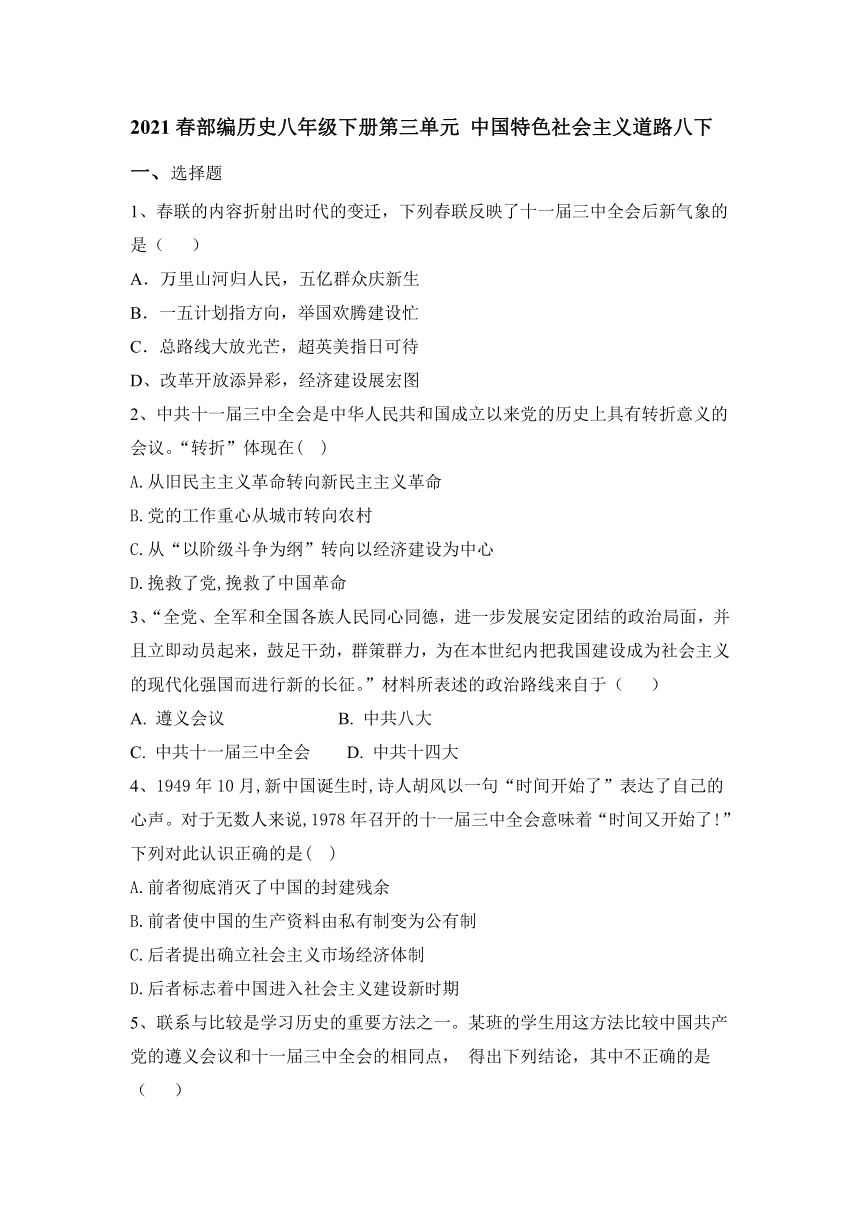 2021 春部编历史八年级下册第三单元 中国特色社会主义道路八下

一、选择题

1、春联的内容折射出时代的变迁，下列春联反映了十一届三中全会后新气象的是（　　）

A．万里山河归人民，五亿群众庆新生

B．一五计划指方向，举国欢腾建设忙

C．总路线大放光芒，超英美指日可待

D、改革开放添异彩，经济建设展宏图

2、中共十一届三中全会是中华人民共和国成立以来党的历史上具有转折意义的会议。“转折”体现在(　)

A.从旧民主主义革命转向新民主主义革命

B.党的工作重心从城市转向农村

C.从“以阶级斗争为纲”转向以经济建设为中心

D.挽救了党,挽救了中国革命

3、“全党、全军和全国各族人民同心同德，进一步发展安定团结的政治局面，并且立即动员起来，鼓足干劲，群策群力，为在本世纪内把我国建设成为社会主义的现代化强国而进行新的长征。”材料所表述的政治路线来自于（　　）

A. 遵义会议　　　B. 中共八大

C. 中共十一届三中全会　　D. 中共十四大

4、1949 年 10 月,新中国诞生时,诗人胡风以一句“时间开始了”表达了自己的心声。对于无数人来说,1978 年召开的十一届三中全会意味着“时间又开始了!”下列对此认识正确的是(　)

A.前者彻底消灭了中国的封建残余

B.前者使中国的生产资料由私有制变为公有制

C.后者提出确立社会主义市场经济体制

D.后者标志着中国进入社会主义建设新时期

5、联系与比较是学习历史的重要方法之一。某班的学生用这方法比较中国共产党的遵义会议和十一届三中全会的相同点， 得出下列结论，其中不正确的是（　　）